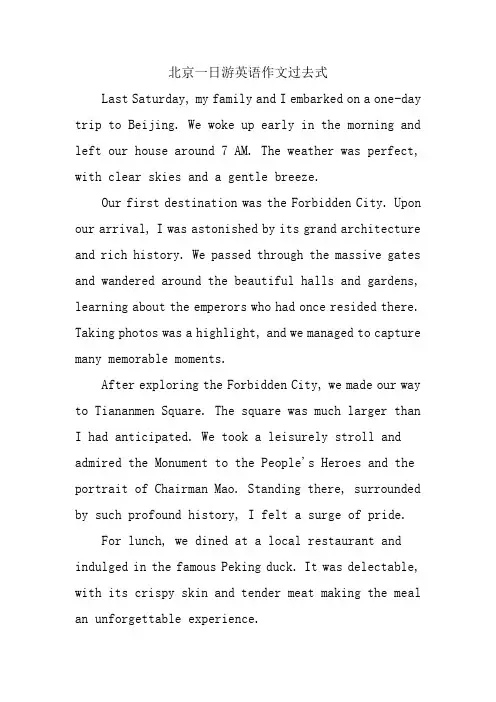 北京一日游英语作文过去式

Last Saturday, my family and I embarked on a one-day trip to Beijing. We woke up early in the morning and left our house around 7 AM. The weather was perfect, with clear skies and a gentle breeze.

Our first destination was the Forbidden City. Upon our arrival, I was astonished by its grand architecture and rich history. We passed through the massive gates and wandered around the beautiful halls and gardens, learning about the emperors who had once resided there. Taking photos was a highlight, and we managed to capture many memorable moments.

After exploring the Forbidden City, we made our way to Tiananmen Square. The square was much larger than I had anticipated. We took a leisurely stroll and admired the Monument to the People's Heroes and the portrait of Chairman Mao. Standing there, surrounded by such profound history, I felt a surge of pride.

For lunch, we dined at a local restaurant and indulged in the famous Peking duck. It was delectable, with its crispy skin and tender meat making the meal an unforgettable experience.